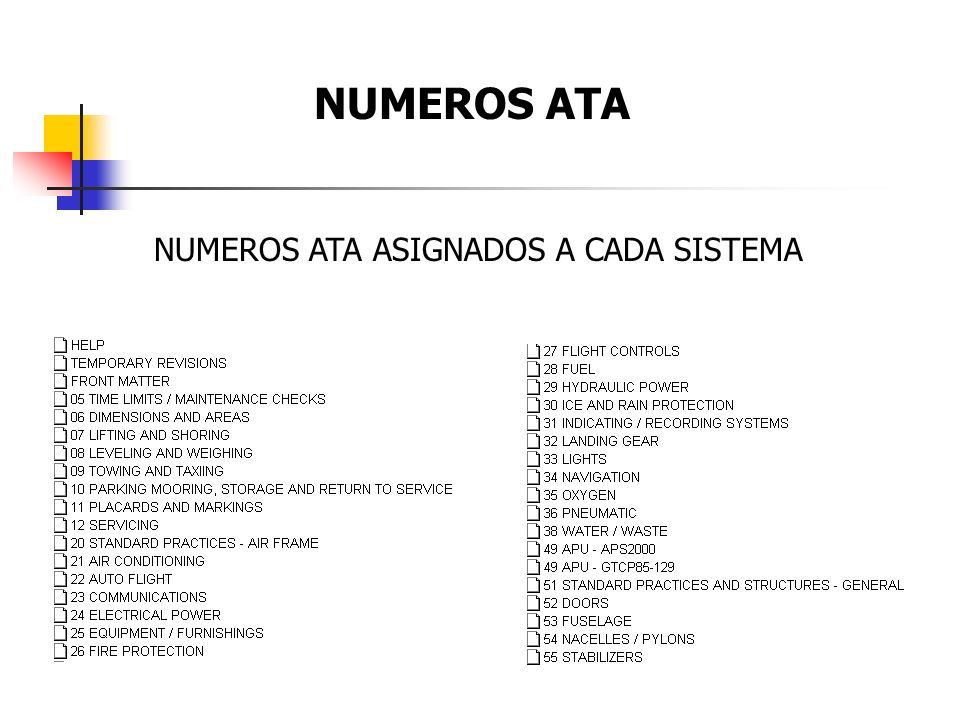 NUMEROS ATA

NUMEROS ATA ASIGNADOS A CADA SISTEMA

HELP
TEMPORARY REVISIONS
FRONT MATTER
05 TIME LIMITS / MAINTENANCE CHECKS
06 DIMENSIONS AND AREAS
07 LIFTING AND SHORING
08 LEVELING AND WEIGHING
09 TOWING AND TAXIING
10 PARKING MOORING, STORAGE AND RETURN TO SERVICE
11 PLACARDS AND MARKINGS
12 SERVICING
20 STANDARD PRACTICES - AIR FRAME
21 AIR CONDITIONING
22 AUTO FLIGHT
23 COMMUNICATIONS
24 ELECTRICAL POWER
25 EQUIPMENT / FURNISHINGS
26 FIRE PROTECTION

27 FLIGHT CONTROLS
28 FUEL
29 HYDRAULIC POWER
30 ICE AND RAIN PROTECTION
31 INDICATING / RECORDING SYSTEMS
32 LANDING GEAR
33 LIGHTS
34 NAVIGATION
35 OXYGEN
36 PNEUMATIC
38 WATER / WASTE
49 APU - APS2000
49 APU - GTCP85-129
51 STANDARD PRACTICES AND STRUCTURES - GENERAL
52 DOORS
53 FUSELAGE
54 NACELLES / PYLONS
55 STABILIZERS